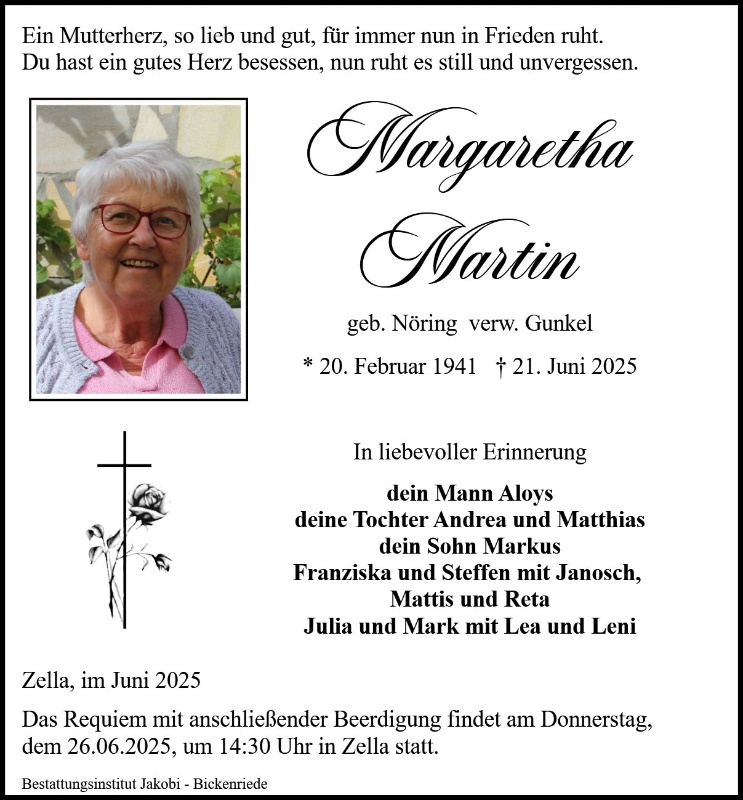 Ein Mutterherz, so lieb und gut, für immer nun in Frieden ruht.
Du hast ein gutes Herz besessen, nun ruht es still und unvergessen.

Margaretha
Martin

geb. Nöring verw. Gunkel

* 20. Februar 1941 † 21. Juni 2025

In liebevoller Erinnerung

dein Mann Aloys
deine Tochter Andrea und Matthias
dein Sohn Markus
Franziska und Steffen mit Janosch,
Mattis und Reta
Julia und Mark mit Lea und Leni

Zella, im Juni 2025

Das Requiem mit anschließender Beerdigung findet am Donnerstag, dem 26.06.2025, um 14:30 Uhr in Zella statt.

Bestattungsinstitut Jakobi - Bickenriede